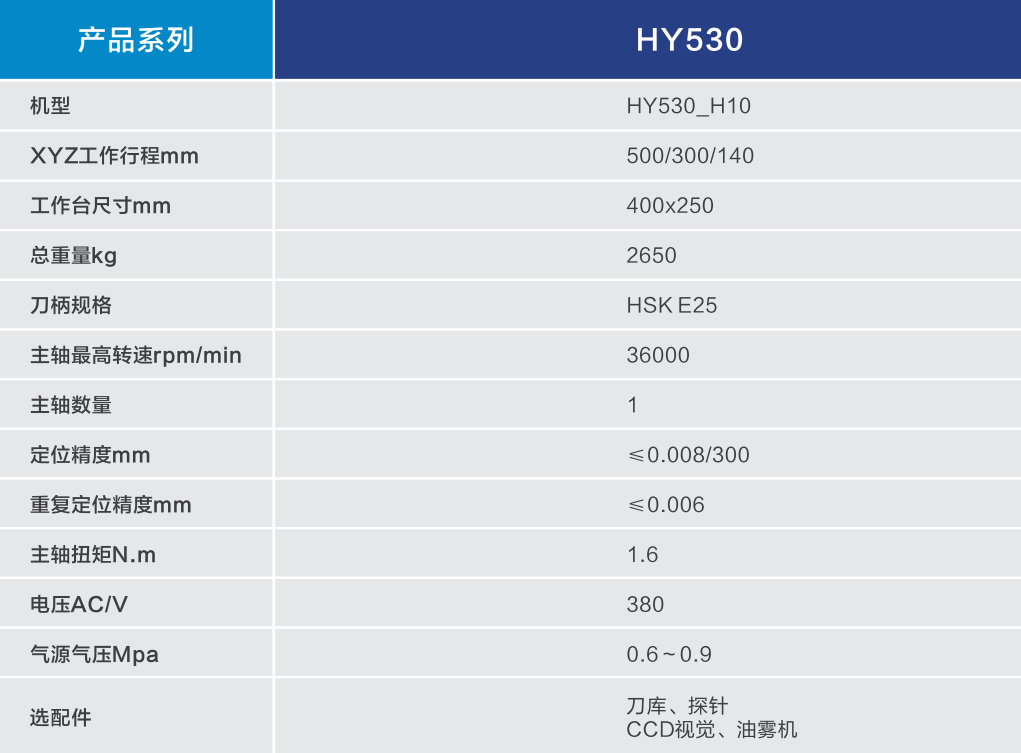 | 产品系列 | HY530 |
|---|---|
| 机型 | HY530_H10 |
| XYZ工作行程mm | 500/300/140 |
| 工作台尺寸mm | 400x250 |
| 总重量kg | 2650 |
| 刀柄规格 | HSK E25 |
| 主轴最高转速rpm/min | 36000 |
| 主轴数量 | 1 |
| 定位精度mm | ≤0.008/300 |
| 重复定位精度mm | ≤0.006 |
| 主轴扭矩N.m | 1.6 |
| 电压AC/V | 380 |
| 气源气压Mpa | 0.6～0.9 |
| 选配件 | 刀库、探针 CCD视觉、油雾机 |